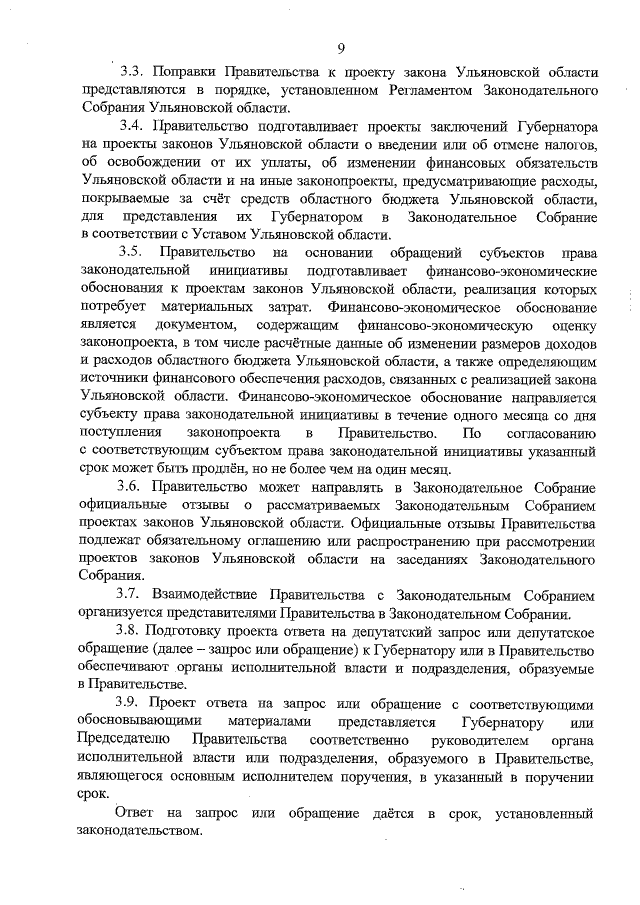 9

3.3. Поправки Правительства к проекту закона Ульяновской области представляются в порядке, установленном Регламентом Законодательного Собрания Ульяновской области.

3.4. Правительство подготавливает проекты заключений Губернатора на проекты законов Ульяновской области о введении или об отмене налогов, об освобождении от их уплаты, об изменении финансовых обязательств Ульяновской области и на иные законопроекты, предусматривающие расходы, покрываемые за счёт средств областного бюджета Ульяновской области, для представления их Губернатором в Законодательное Собрание в соответствии с Уставом Ульяновской области.

3.5. Правительство на основании обращений субъектов права законодательной инициативы подготавливает финансово-экономические обоснования к проектам законов Ульяновской области, реализация которых потребует материальных затрат. Финансово-экономическое обоснование является документом, содержащим финансово-экономическую оценку законопроекта, в том числе расчётные данные об изменении размеров доходов и расходов областного бюджета Ульяновской области, а также определяющим источники финансового обеспечения расходов, связанных с реализацией закона Ульяновской области. Финансово-экономическое обоснование направляется субъекту права законодательной инициативы в течение одного месяца со дня поступления законопроекта в Правительство. По согласованию с соответствующим субъектом права законодательной инициативы указанный срок может быть продлён, но не более чем на один месяц.

3.6. Правительство может направлять в Законодательное Собрание официальные отзывы о рассматриваемых Законодательным Собранием проектах законов Ульяновской области. Официальные отзывы Правительства подлежат обязательному оглашению или распространению при рассмотрении проектов законов Ульяновской области на заседаниях Законодательного Собрания.

3.7. Взаимодействие Правительства с Законодательным Собранием организуется представителями Правительства в Законодательном Собрании.

3.8. Подготовку проекта ответа на депутатский запрос или депутатское обращение (далее – запрос или обращение) к Губернатору или в Правительство обеспечивают органы исполнительной власти и подразделения, образуемые в Правительстве.

3.9. Проект ответа на запрос или обращение с соответствующими обосновывающими материалами представляется Губернатору или Председателю Правительства соответственно руководителем органа исполнительной власти или подразделения, образуемого в Правительстве, являющегося основным исполнителем поручения, в указанный в поручении срок.

Ответ на запрос или обращение даётся в срок, установленный законодательством.